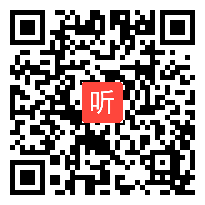 听